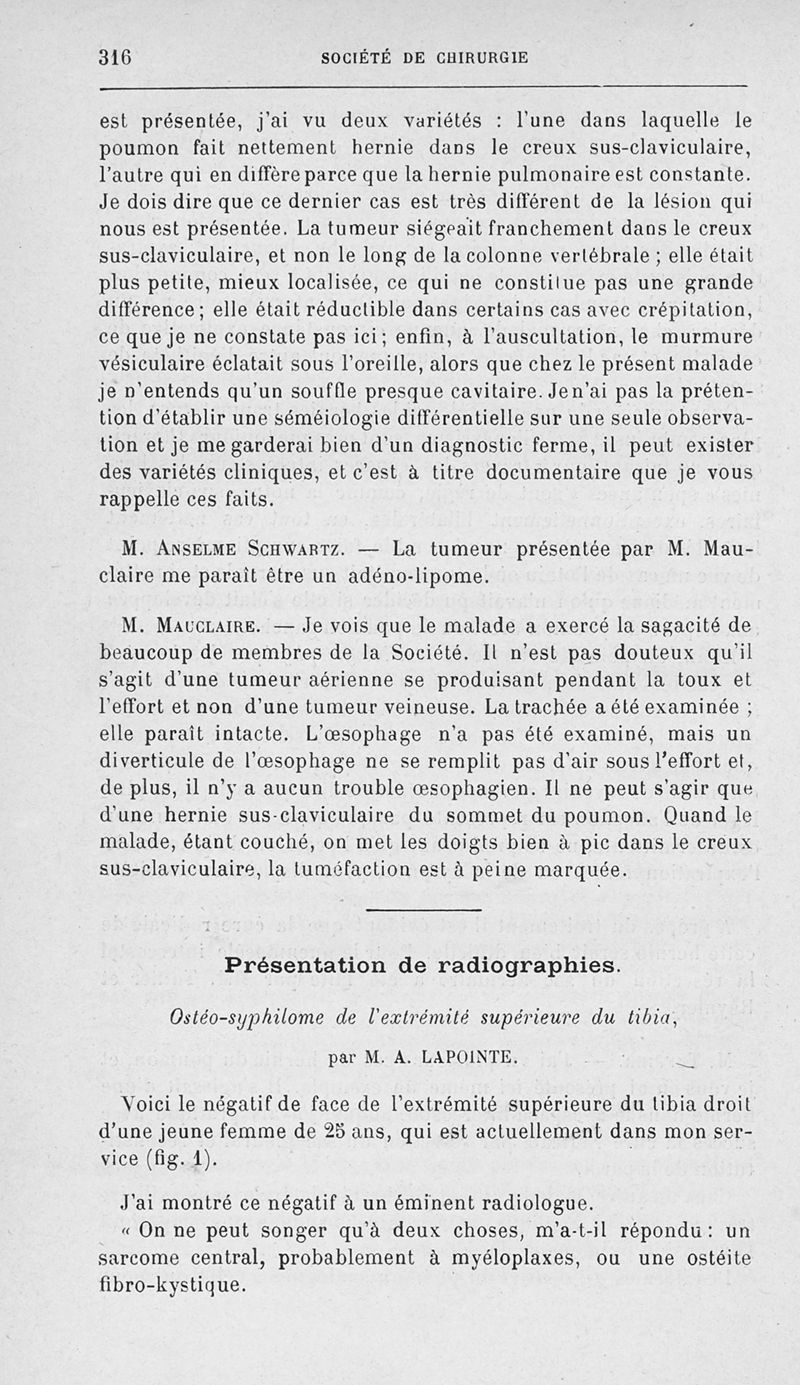 316 SOCIÉTÉ DE CHIRURGIE

est présentée, j'ai vu deux variétés : l'une dans laquelle le poumon fait nettement hernie dans le creux sus-claviculaire, l'autre qui en diffère parce que la hernie pulmonaire est constante. Je dois dire que ce dernier cas est très différent de la lésion qui nous est présentée. La tumeur siégeait franchement dans le creux sus-claviculaire, et non le long de la colonne vertébrale ; elle était plus petite, mieux localisée, ce qui ne constitue pas une grande différence ; elle était réductible dans certains cas avec crépitation, ce que je ne constate pas ici ; enfin, à l'auscultation, le murmure vésiculaire éclatait sous l'oreille, alors que chez le présent malade je n'entends qu'un souffle presque cavitaire. Je n'ai pas la prétention d'établir une séméiologie différentielle sur une seule observation et je me garderai bien d'un diagnostic ferme, il peut exister des variétés cliniques, et c'est à titre documentaire que je vous rappelle ces faits.

M. Anselme Schwartz. — La tumeur présentée par M. Mauclaire me paraît être un adéno-lipome.

M. Mauclaire. — Je vois que le malade a exercé la sagacité de beaucoup de membres de la Société. Il n'est pas douteux qu'il s'agit d'une tumeur aérienne se produisant pendant la toux et l'effort et non d'une tumeur veineuse. La trachée a été examinée ; elle paraît intacte. L'œsophage n'a pas été examiné, mais un diverticule de l'œsophage ne se remplit pas d'air sous l'effort et, de plus, il n'y a aucun trouble œsophagien. Il ne peut s'agir que d'une hernie sus-claviculaire du sommet du poumon. Quand le malade, étant couché, on met les doigts bien à pic dans le creux sus-claviculaire, la tuméfaction est à peine marquée.

Présentation de radiographies.

Ostéo-syphilome de l'extrémité supérieure du tibia,

par M. A. LAPOINTE.

Voici le négatif de face de l'extrémité supérieure du tibia droit d'une jeune femme de 25 ans, qui est actuellement dans mon service (fig. 1).

J'ai montré ce négatif à un éminent radiologue.

« On ne peut songer qu'à deux choses, m'a-t-il répondu : un sarcome central, probablement à myéloplaxes, ou une ostéite fibro-kystique.